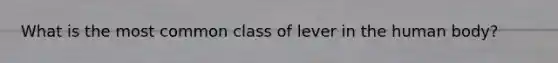 What is the most common class of lever in the human body?